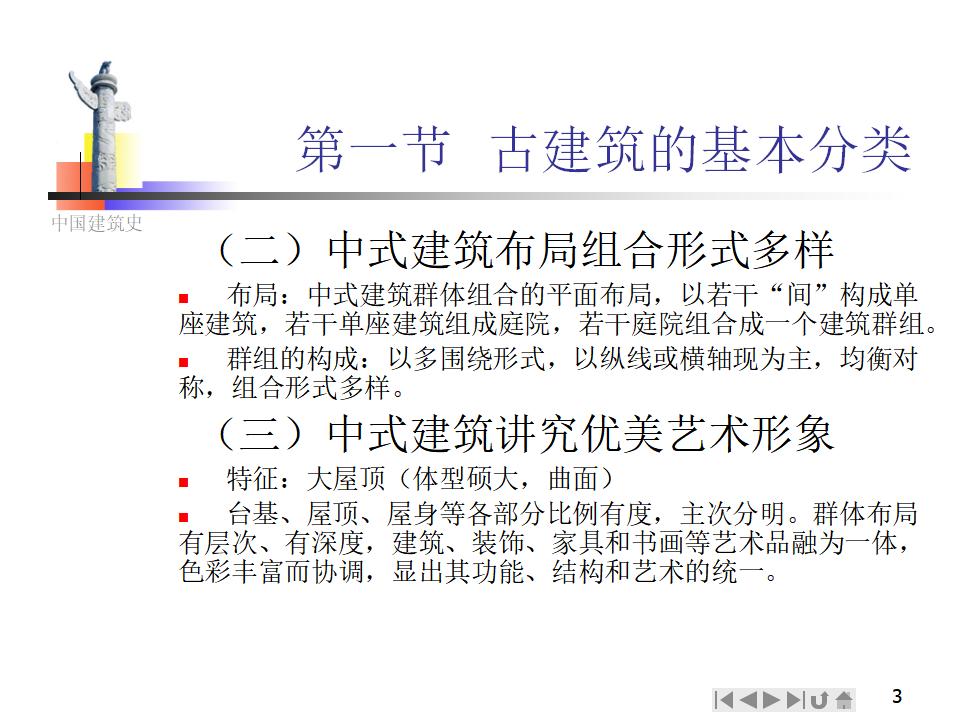 第一节 古建筑的基本分类

中国建筑史

（二）中式建筑布局组合形式多样

• 布局：中式建筑群体组合的平面布局，以若干“间”构成单座建筑，若干单座建筑组成庭院，若干庭院组合成一个建筑群组。

• 群组的构成：以多围绕形式，以纵线或横轴现为主，均衡对称，组合形式多样。

（三）中式建筑讲究优美艺术形象

• 特征：大屋顶（体型硕大，曲面）

• 台基、屋顶、屋身等各部分比例有度，主次分明。群体布局有层次、有深度，建筑、装饰、家具和书画等艺术品融为一体，色彩丰富而协调，显出其功能、结构和艺术的统一。

3